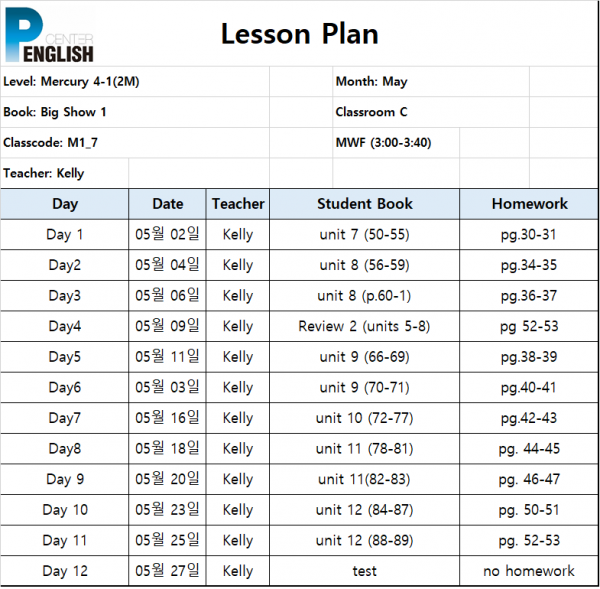 P CENTER ENGLISH

Lesson Plan

Level: Mercury 4-1(2M)

Month: May

Book: Big Show 1

Classroom C

Classcode: M1_7

MWF (3:00-3:40)

Teacher: Kelly

| Day | Date | Teacher | Student Book | Homework |
|---|---|---|---|---|
| Day 1 | 05월 02일 | Kelly | unit 7 (50-55) | pg.30-31 |
| Day2 | 05월 04일 | Kelly | unit 8 (56-59) | pg.34-35 |
| Day3 | 05월 06일 | Kelly | unit 8 (p.60-1) | pg.36-37 |
| Day4 | 05월 09일 | Kelly | Review 2 (units 5-8) | pg 52-53 |
| Day5 | 05월 11일 | Kelly | unit 9 (66-69) | pg.38-39 |
| Day6 | 05월 03일 | Kelly | unit 9 (70-71) | pg.40-41 |
| Day7 | 05월 16일 | Kelly | unit 10 (72-77) | pg.42-43 |
| Day8 | 05월 18일 | Kelly | unit 11 (78-81) | pg. 44-45 |
| Day 9 | 05월 20일 | Kelly | unit 11(82-83) | pg. 46-47 |
| Day 10 | 05월 23일 | Kelly | unit 12 (84-87) | pg. 50-51 |
| Day 11 | 05월 25일 | Kelly | unit 12 (88-89) | pg. 52-53 |
| Day 12 | 05월 27일 | Kelly | test | no homework |